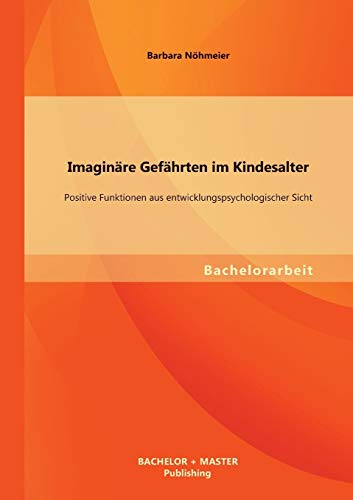 Barbara Nöhmeier

Imaginäre Gefährten im Kindesalter

Positive Funktionen aus entwicklungspsychologischer Sicht

Bachelorarbeit

BACHELOR + MASTER
Publishing